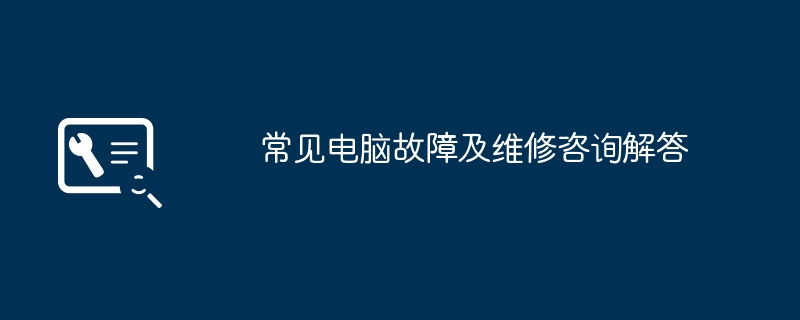 常见电脑故障及维修咨询解答